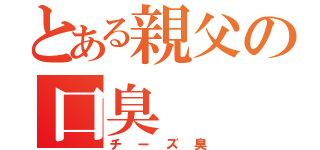 とある親父の口臭
チーズ臭